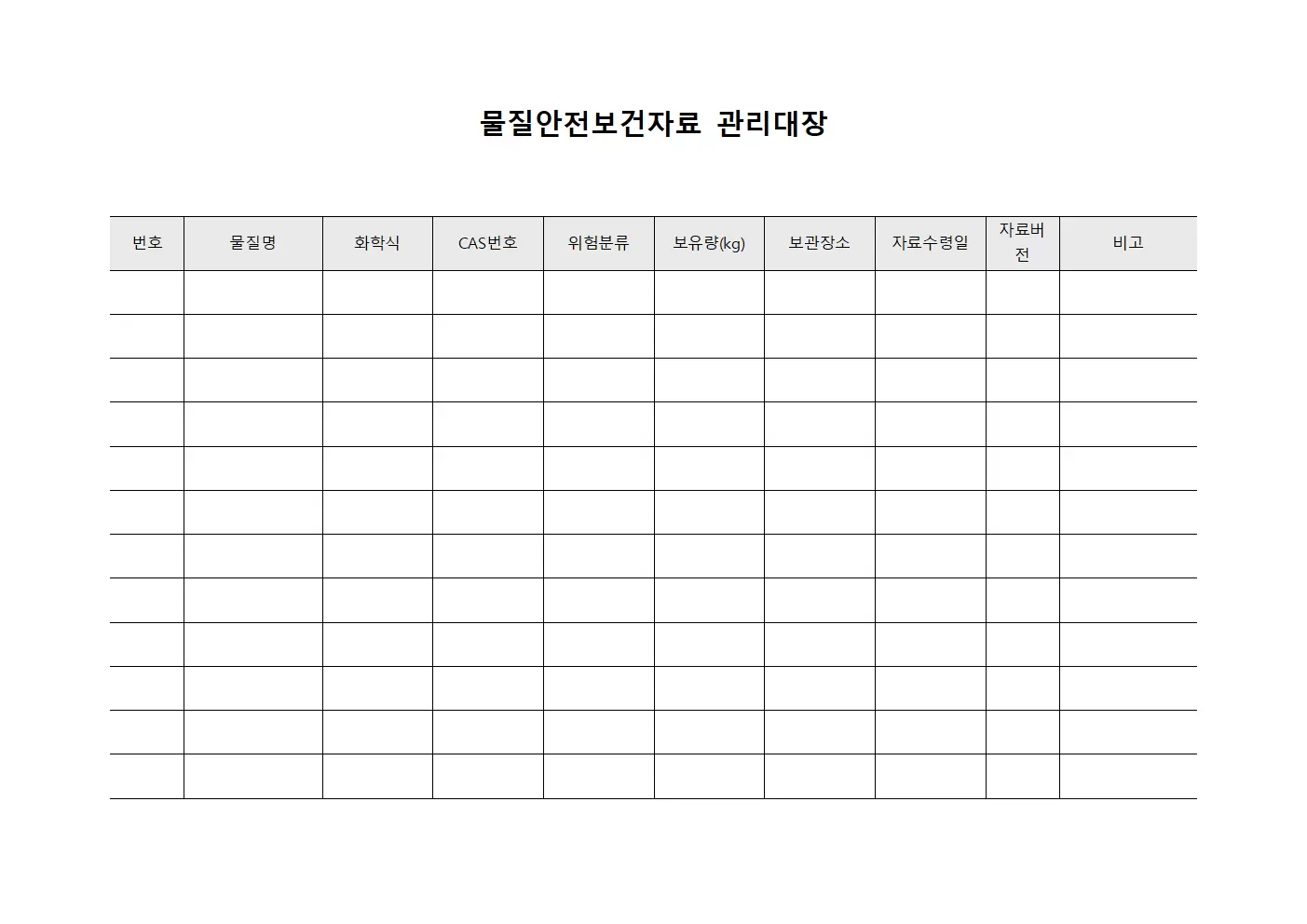 물질안전보건자료 관리대장

| 번호 | 물질명 | 화학식 | CAS번호 | 위험분류 | 보유량(kg) | 보관장소 | 자료수령일 | 자료버전 | 비고 |
|---|---|---|---|---|---|---|---|---|---|
| | | | | | | | | | |
| | | | | | | | | | |
| | | | | | | | | | |
| | | | | | | | | | |
| | | | | | | | | | |
| | | | | | | | | | |
| | | | | | | | | | |
| | | | | | | | | | |
| | | | | | | | | | |
| | | | | | | | | | |
| | | | | | | | | | |
| | | | | | | | | | |